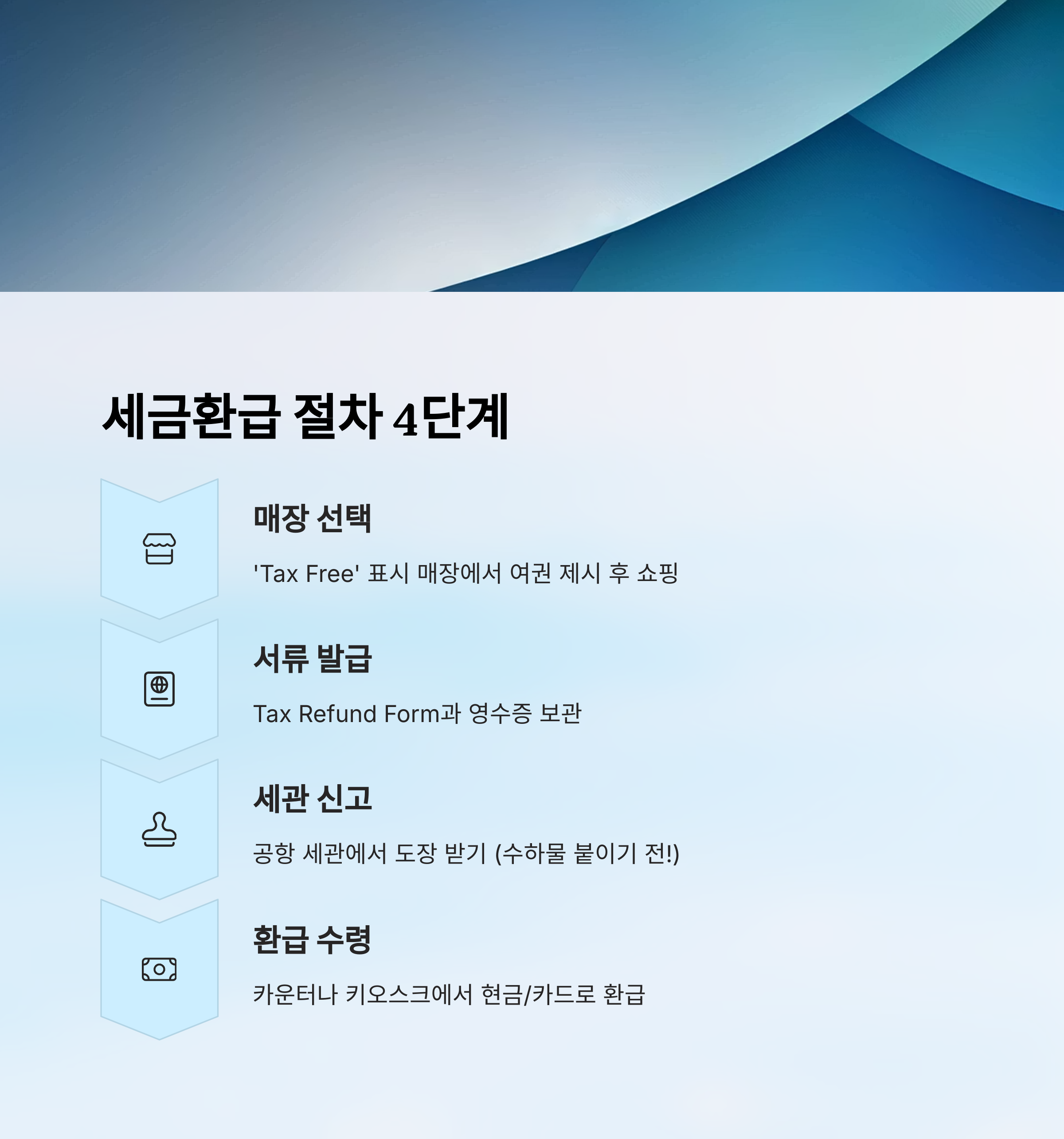 세금환급 절차 4단계

매장 선택

'Tax Free' 표시 매장에서 여권 제시 후 쇼핑

서류 발급

Tax Refund Form과 영수증 보관

세관 신고

공항 세관에서 도장 받기 (수하물 붙이기 전!)

환급 수령

카운터나 키오스크에서 현금/카드로 환급